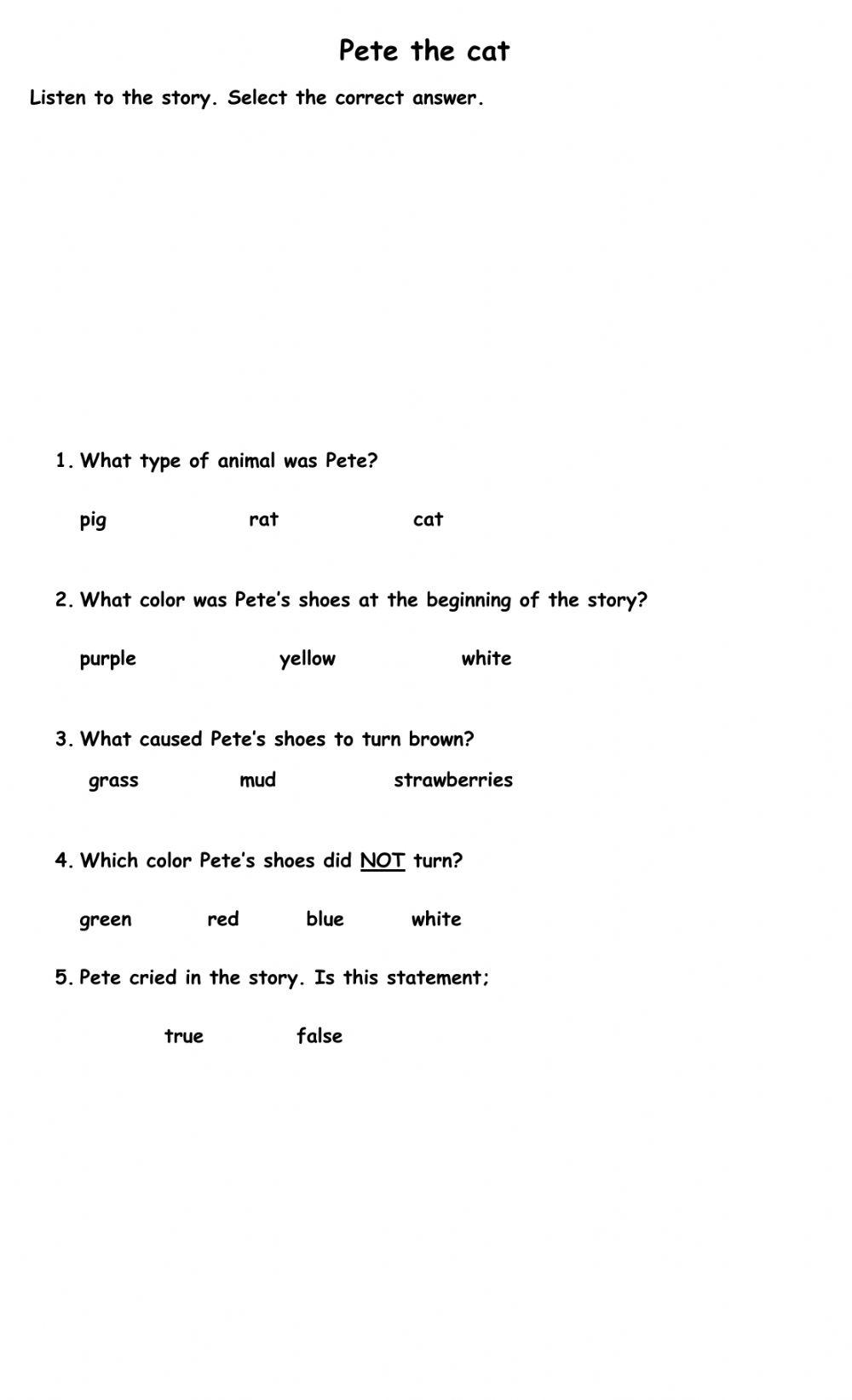 Pete the cat

Listen to the story. Select the correct answer.

1. What type of animal was Pete?

pig rat cat

2. What color was Pete's shoes at the beginning of the story?

purple yellow white

3. What caused Pete's shoes to turn brown?

grass mud strawberries

4. Which color Pete's shoes did NOT turn?

green red blue white

5. Pete cried in the story. Is this statement;

true false